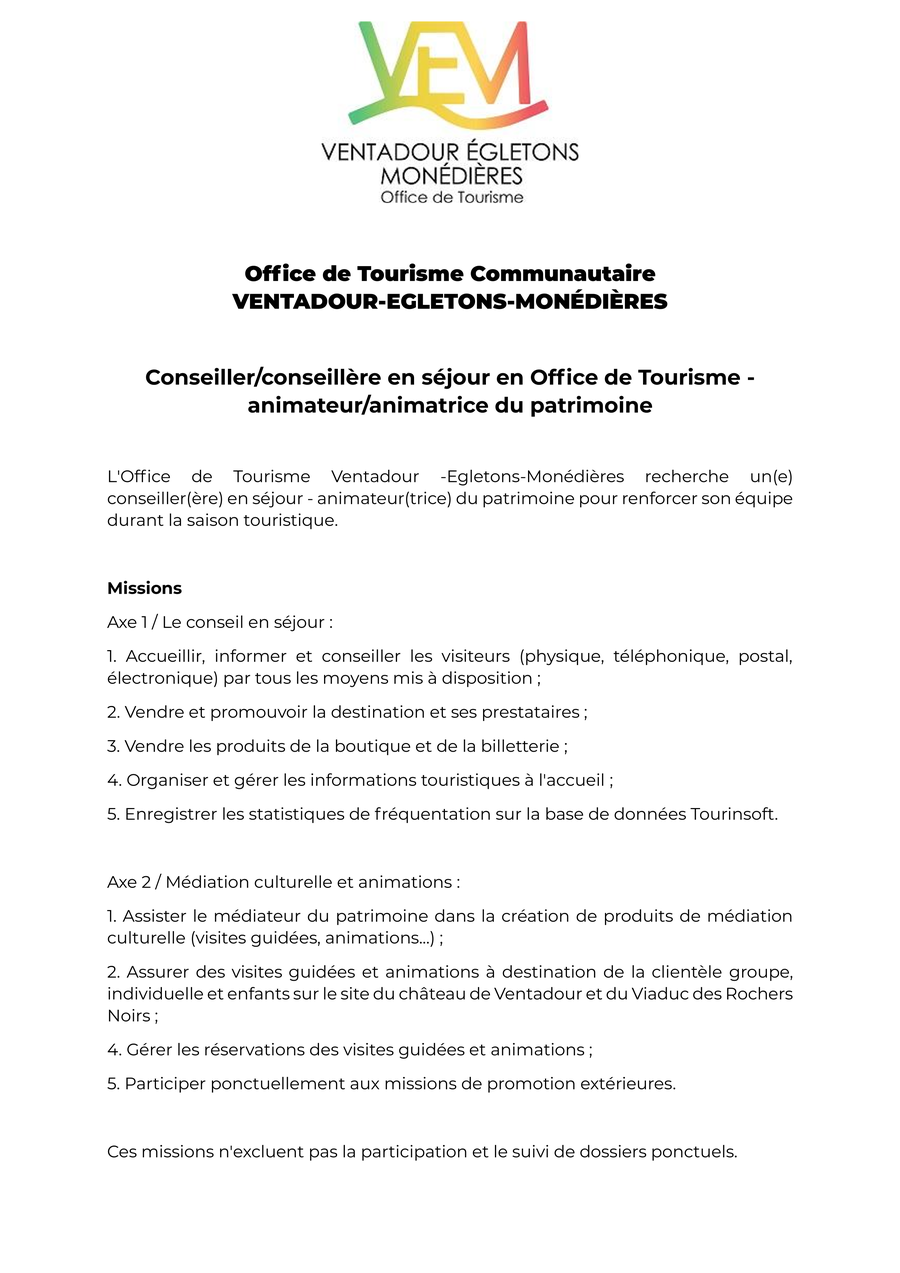 VEM
VENTADOUR ÉGLETONS MONÉDIÈRES
Office de Tourisme

Office de Tourisme Communautaire
VENTADOUR-EGLETONS-MONÉDIÈRES

Conseiller/conseillère en séjour en Office de Tourisme - animateur/animatrice du patrimoine

L'Office de Tourisme Ventadour -Egletons-Monédières recherche un(e) conseiller(ère) en séjour - animateur(trice) du patrimoine pour renforcer son équipe durant la saison touristique.

Missions

Axe 1 / Le conseil en séjour :

1. Accueillir, informer et conseiller les visiteurs (physique, téléphonique, postal, électronique) par tous les moyens mis à disposition ;

2. Vendre et promouvoir la destination et ses prestataires ;

3. Vendre les produits de la boutique et de la billetterie ;

4. Organiser et gérer les informations touristiques à l'accueil ;

5. Enregistrer les statistiques de fréquentation sur la base de données Tourinsoft.

Axe 2 / Médiation culturelle et animations :

1. Assister le médiateur du patrimoine dans la création de produits de médiation culturelle (visites guidées, animations…) ;

2. Assurer des visites guidées et animations à destination de la clientèle groupe, individuelle et enfants sur le site du château de Ventadour et du Viaduc des Rochers Noirs ;

4. Gérer les réservations des visites guidées et animations ;

5. Participer ponctuellement aux missions de promotion extérieures.

Ces missions n'excluent pas la participation et le suivi de dossiers ponctuels.